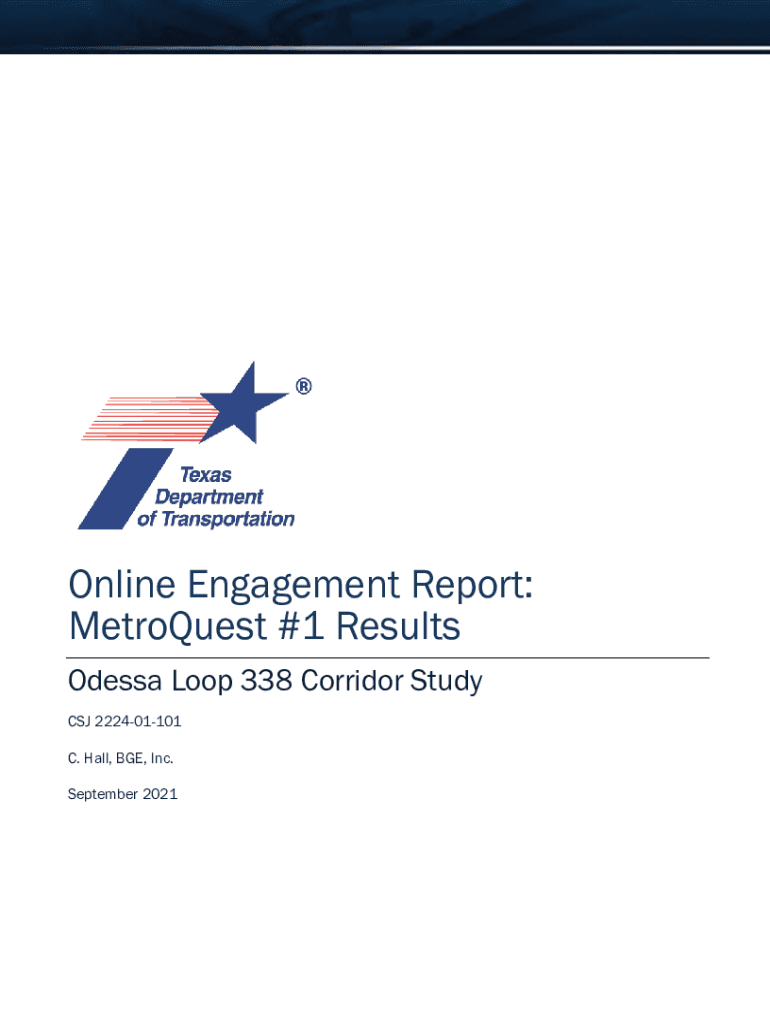 ®
Texas Department of Transportation

Online Engagement Report: MetroQuest #1 Results

Odessa Loop 338 Corridor Study

CSJ 2224-01-101

C. Hall, BGE, Inc.

September 2021